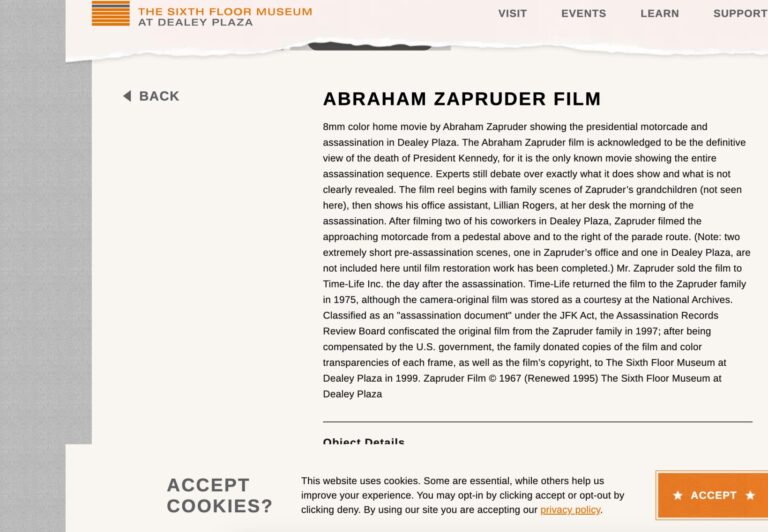 THE SIXTH FLOOR MUSEUM
AT DEALEY PLAZA

VISIT EVENTS LEARN SUPPORT

BACK

ABRAHAM ZAPRUDER FILM

8mm color home movie by Abraham Zapruder showing the presidential motorcade and assassination in Dealey Plaza. The Abraham Zapruder film is acknowledged to be the definitive view of the death of President Kennedy, for it is the only known movie showing the entire assassination sequence. Experts still debate over exactly what it does show and what is not clearly revealed. The film reel begins with family scenes of Zapruder's grandchildren (not seen here), then shows his office assistant, Lillian Rogers, at her desk the morning of the assassination. After filming two of his coworkers in Dealey Plaza, Zapruder filmed the approaching motorcade from a pedestal above and to the right of the parade route. (Note: two extremely short pre-assassination scenes, one in Zapruder's office and one in Dealey Plaza, are not included here until film restoration work has been completed.) Mr. Zapruder sold the film to Time-Life Inc. the day after the assassination. Time-Life returned the film to the Zapruder family in 1975, although the camera-original film was stored as a courtesy at the National Archives. Classified as an "assassination document" under the JFK Act, the Assassination Records Review Board confiscated the original film from the Zapruder family in 1997; after being compensated by the U.S. government, the family donated copies of the film and color transparencies of each frame, as well as the film's copyright, to The Sixth Floor Museum at Dealey Plaza in 1999. Zapruder Film © 1967 (Renewed 1995) The Sixth Floor Museum at Dealey Plaza

Object Details

ACCEPT COOKIES?

This website uses cookies. Some are essential, while others help us improve your experience. You may opt-in by clicking accept or opt-out by clicking deny. By using our site you are accepting our privacy policy.

★ ACCEPT ★